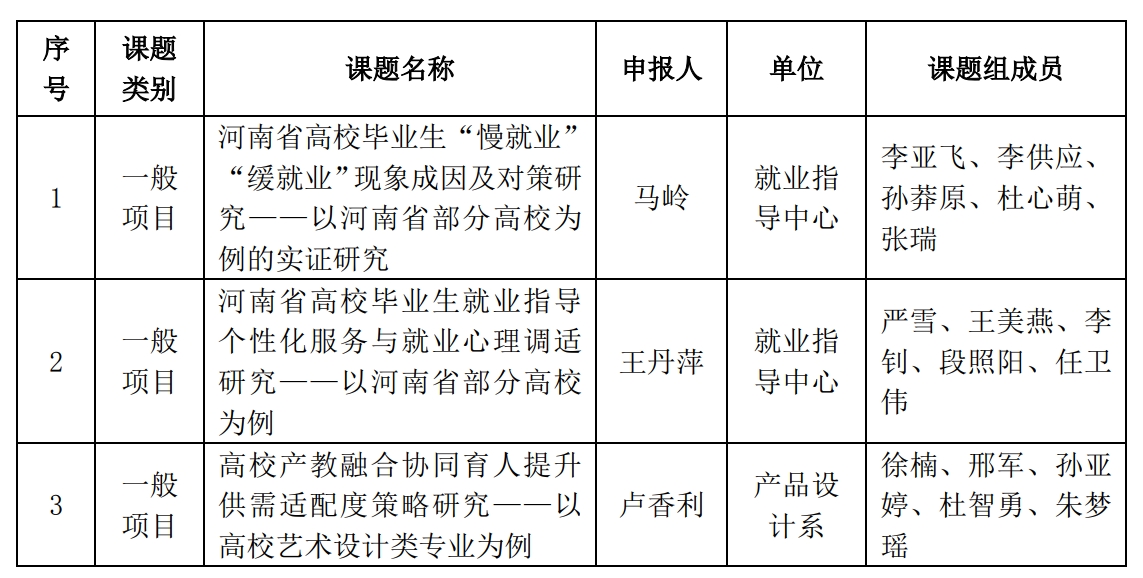 | 序号 | 课题类别 | 课题名称 | 申报人 | 单位 | 课题组成员 |
|---|---|---|---|---|---|
| 1 | 一般项目 | 河南省高校毕业生“慢就业”“缓就业”现象成因及对策研究——以河南省部分高校为例的实证研究 | 马岭 | 就业指导中心 | 李亚飞、李供应、孙莽原、杜心萌、张瑞 |
| 2 | 一般项目 | 河南省高校毕业生就业指导个性化服务与就业心理调适研究——以河南省部分高校为例 | 王丹萍 | 就业指导中心 | 严雪、王美燕、李钊、段照阳、任卫伟 |
| 3 | 一般项目 | 高校产教融合协同育人提升供需适配度策略研究——以高校艺术设计类专业为例 | 卢香利 | 产品设计系 | 徐楠、邢军、孙亚婷、杜智勇、朱梦瑶 |